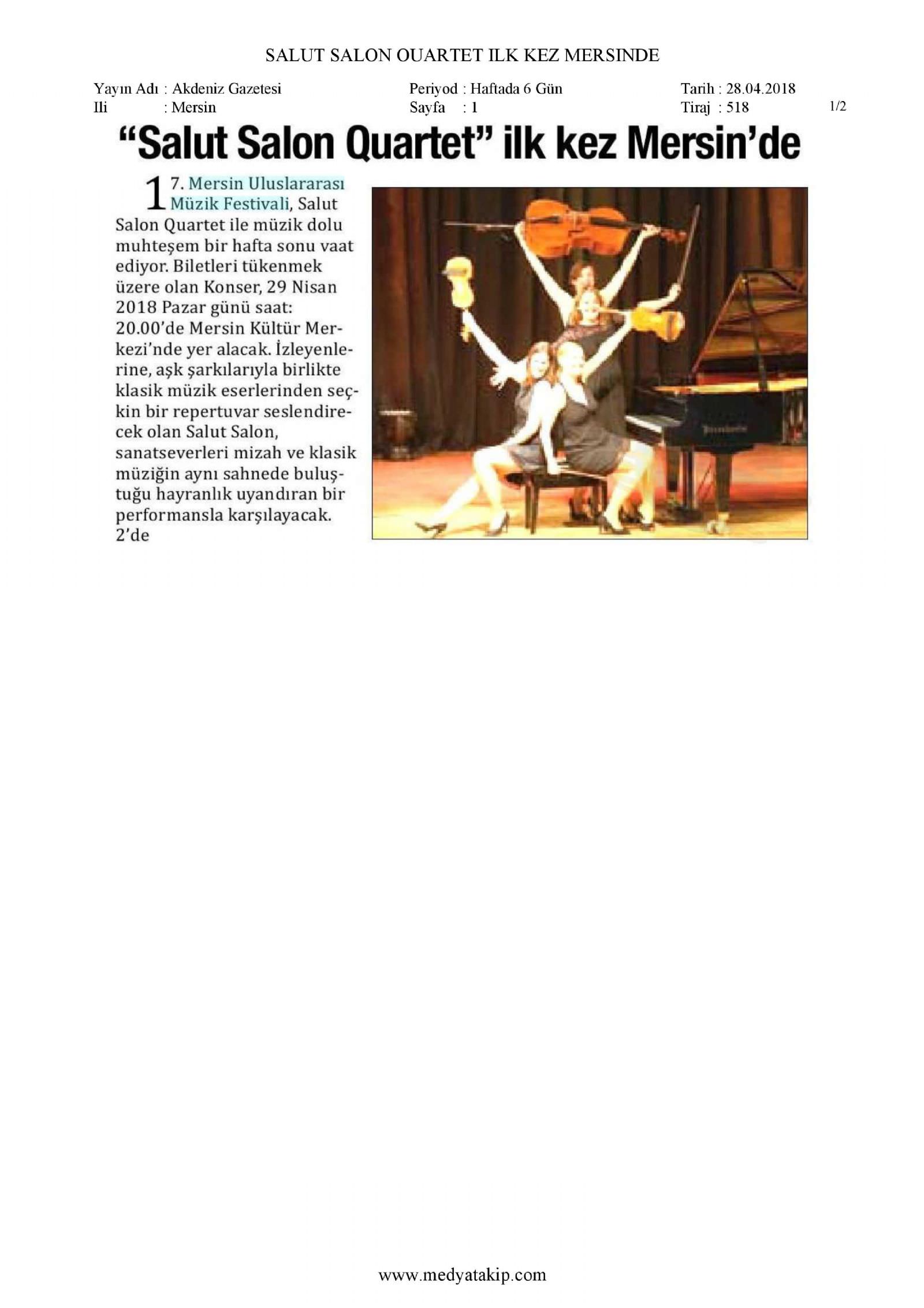 SALUT SALON OUARTET ILK KEZ MERSINDE

Yayın Adı : Akdeniz Gazetesi
Ili : Mersin

Periyod : Haftada 6 Gün
Sayfa : 1

Tarih : 28.04.2018
Tiraj : 518

1/2

"Salut Salon Quartet" ilk kez Mersin'de

17. Mersin Uluslararası Müzik Festivali, Salut Salon Quartet ile müzik dolu muhteşem bir hafta sonu vaat ediyor. Biletleri tükenmek üzere olan Konser, 29 Nisan 2018 Pazar günü saat: 20.00'de Mersin Kültür Merkezi'nde yer alacak. İzleyenlerine, aşk şarkılarıyla birlikte klasik müzik eserlerinden seçkin bir repertuvar seslendirecek olan Salut Salon, sanatseverleri mizah ve klasik müziğin aynı sahnede buluştuğu hayranlık uyandıran bir performansla karşılayacak. 2'de

www.medyatakip.com